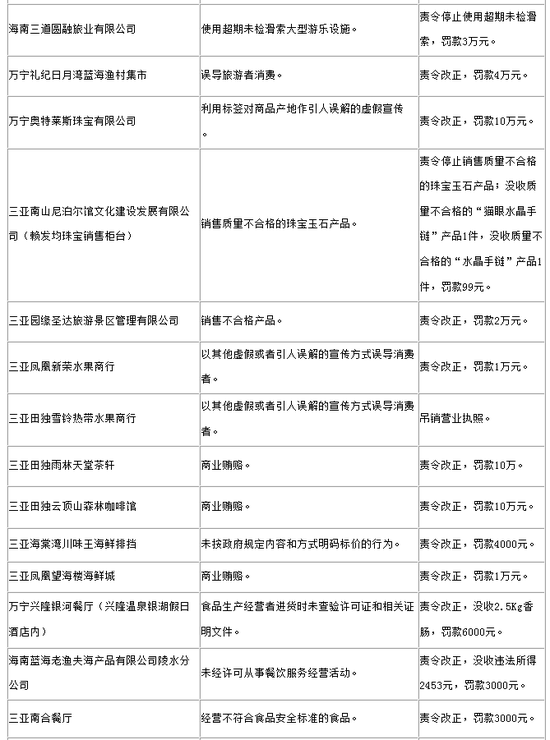 | | | |
|---|---|---|
| 海南三道圆融旅业有限公司 | 使用超期未检滑索大型游乐设施。 | 责令停止使用超期未检滑索，罚款3万元。 |
| 万宁礼纪日月湾蓝海渔村集市 | 误导旅游者消费。 | 责令改正，罚款4万元。 |
| 万宁奥特莱斯珠宝有限公司 | 利用标签对商品产地作引人误解的虚假宣传。 | 责令改正，罚款10万元。 |
| 三亚南山尼泊尔馆文化建设发展有限公司（赖发均珠宝销售柜台） | 销售质量不合格的珠宝玉石产品。 | 责令停止销售质量不合格的珠宝玉石产品；没收质量不合格的“猫眼水晶手链”产品1件，没收质量不合格的“水晶手链”产品1件，罚款99元。 |
| 三亚园缘圣达旅游景区管理有限公司 | 销售不合格产品。 | 责令改正，罚款2万元。 |
| 三亚凤凰新荣水果商行 | 以其他虚假或者引人误解的宣传方式误导消费者。 | 责令改正，罚款1万元。 |
| 三亚田独雪铃热带水果商行 | 以其他虚假或者引人误解的宣传方式误导消费者。 | 吊销营业执照。 |
| 三亚田独雨林天堂茶轩 | 商业贿赂。 | 责令改正，罚款10万。 |
| 三亚田独云顶山森林咖啡馆 | 商业贿赂。 | 责令改正，罚款10万元。 |
| 三亚海棠湾川味王海鲜排挡 | 未按政府规定内容和方式明码标价的行为。 | 责令改正，罚款4000元。 |
| 三亚凤凰望海楼海鲜城 | 商业贿赂。 | 责令改正，罚款1万元。 |
| 万宁兴隆银河餐厅（兴隆温泉银湖假日酒店内） | 食品生产经营者进货时未查验许可证和相关证明文件。 | 责令改正，没收2.5Kg香肠，罚款6000元。 |
| 海南蓝海老渔夫海产品有限公司陵水分公司 | 未经许可从事餐饮服务经营活动。 | 责令改正，没收违法所得2453元，罚款3000元。 |
| 三亚南合餐厅 | 经营不符合食品安全标准的食品。 | 责令改正，罚款3000元。 |